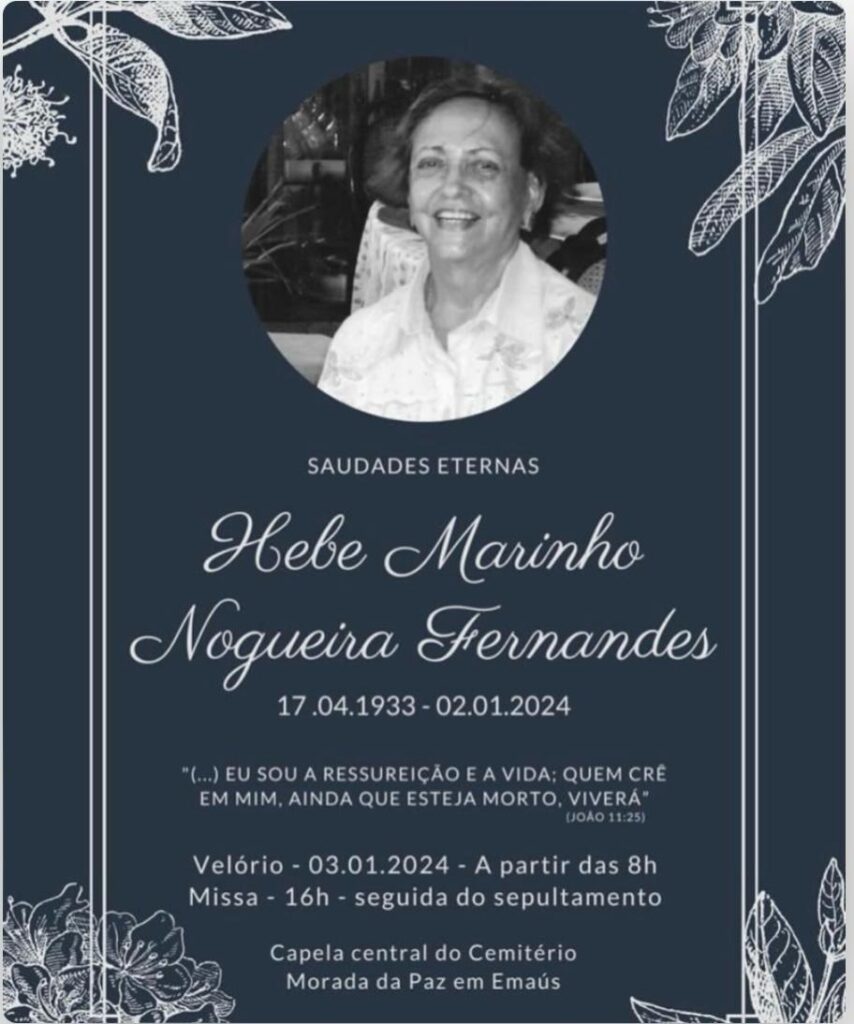 SAUDADES ETERNAS

Hebe Marinho
Nogueira Fernandes

17 .04.1933 - 02.01.2024

"(...) EU SOU A RESSUREIÇÃO E A VIDA; QUEM CRÊ EM MIM, AINDA QUE ESTEJA MORTO, VIVERÁ"
(JOÃO 11:25)

Velório - 03.01.2024 - A partir das 8h
Missa - 16h - seguida do sepultamento

Capela central do Cemitério
Morada da Paz em Emaús